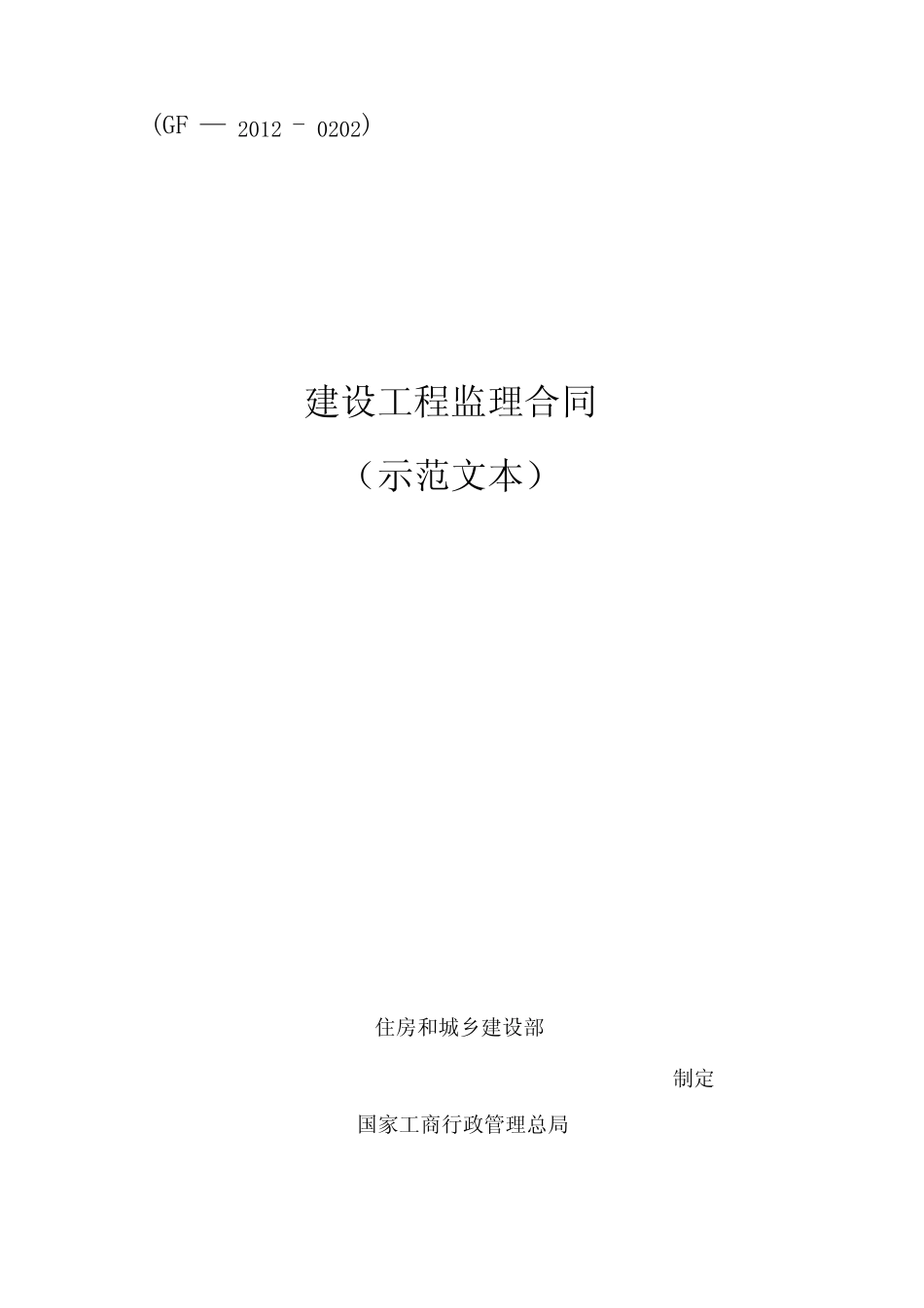 (GF — 2012 - 0202)

建设工程监理合同

（示范文本）

住房和城乡建设部

制定

国家工商行政管理总局